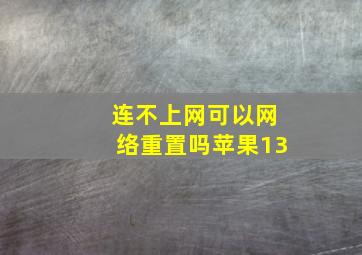 连不上网可以网络重置吗苹果13